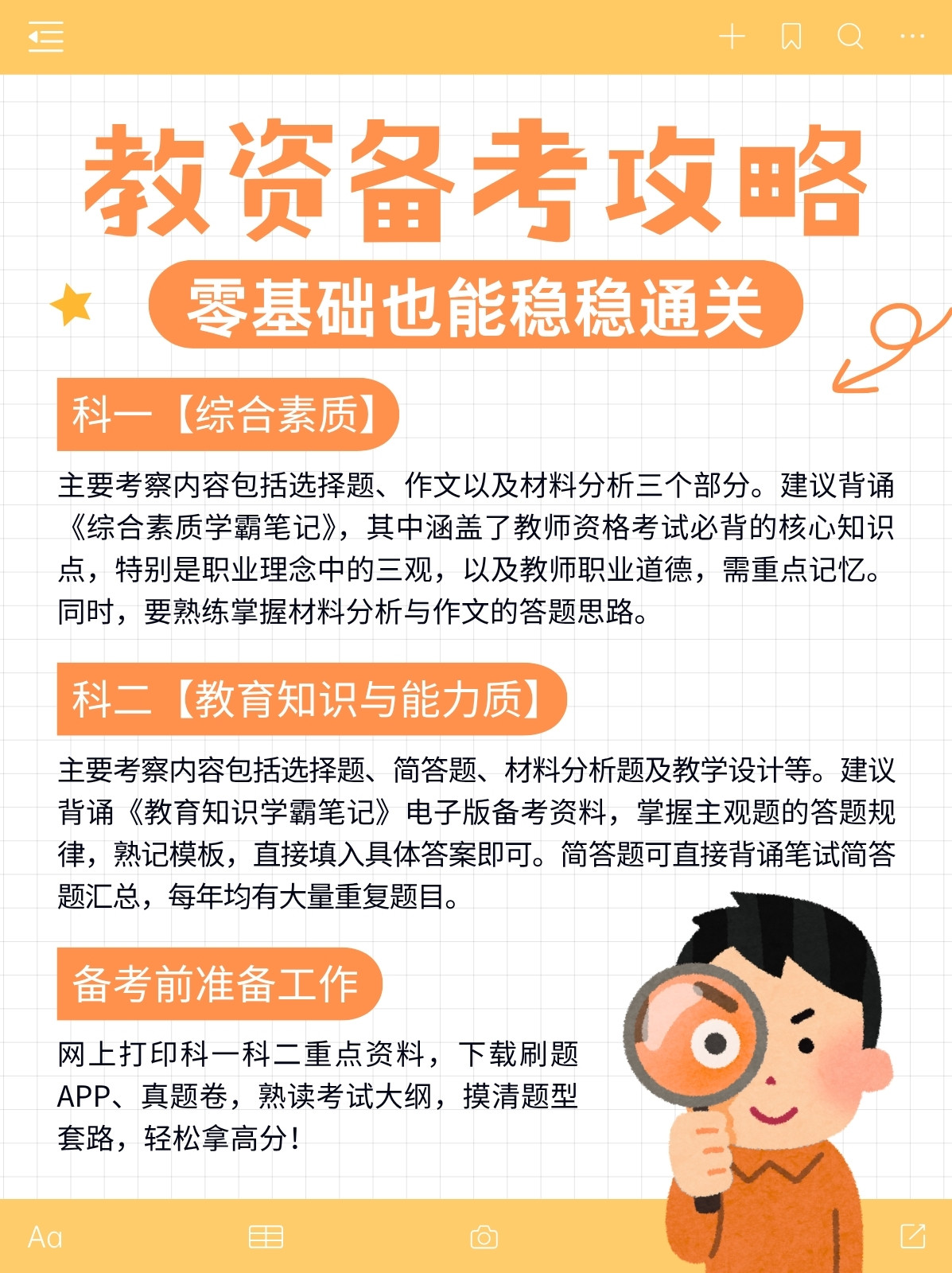 教资备考攻略

零基础也能稳稳通关

科一【综合素质】

主要考察内容包括选择题、作文以及材料分析三个部分。建议背诵《综合素质学霸笔记》，其中涵盖了教师资格考试必背的核心知识点，特别是职业理念中的三观，以及教师职业道德，需重点记忆。同时，要熟练掌握材料分析与作文的答题思路。

科二【教育知识与能力质】

主要考察内容包括选择题、简答题、材料分析题及教学设计等。建议背诵《教育知识学霸笔记》电子版备考资料，掌握主观题的答题规律，熟记模板，直接填入具体答案即可。简答题可直接背诵笔试简答题汇总，每年均有大量重复题目。

备考前准备工作

网上打印科一科二重点资料，下载刷题APP、真题卷，熟读考试大纲，摸清题型套路，轻松拿高分！

Aa